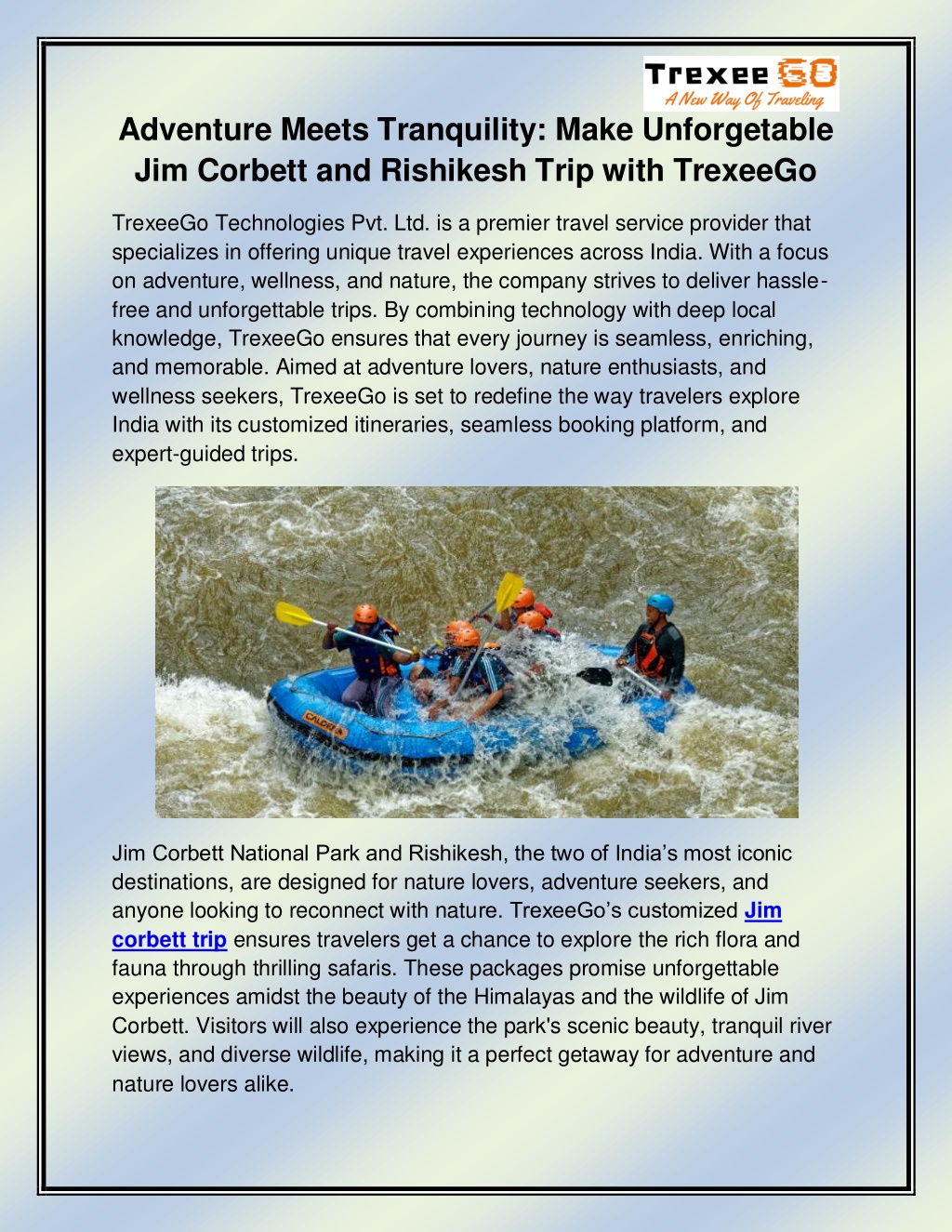 Trexee GO
A New Way Of Traveling

Adventure Meets Tranquility: Make Unforgetable Jim Corbett and Rishikesh Trip with TrexeeGo

TrexeeGo Technologies Pvt. Ltd. is a premier travel service provider that specializes in offering unique travel experiences across India. With a focus on adventure, wellness, and nature, the company strives to deliver hassle-free and unforgettable trips. By combining technology with deep local knowledge, TrexeeGo ensures that every journey is seamless, enriching, and memorable. Aimed at adventure lovers, nature enthusiasts, and wellness seekers, TrexeeGo is set to redefine the way travelers explore India with its customized itineraries, seamless booking platform, and expert-guided trips.

CALDER

Jim Corbett National Park and Rishikesh, the two of India's most iconic destinations, are designed for nature lovers, adventure seekers, and anyone looking to reconnect with nature. TrexeeGo's customized Jim corbett trip ensures travelers get a chance to explore the rich flora and fauna through thrilling safaris. These packages promise unforgettable experiences amidst the beauty of the Himalayas and the wildlife of Jim Corbett. Visitors will also experience the park's scenic beauty, tranquil river views, and diverse wildlife, making it a perfect getaway for adventure and nature lovers alike.